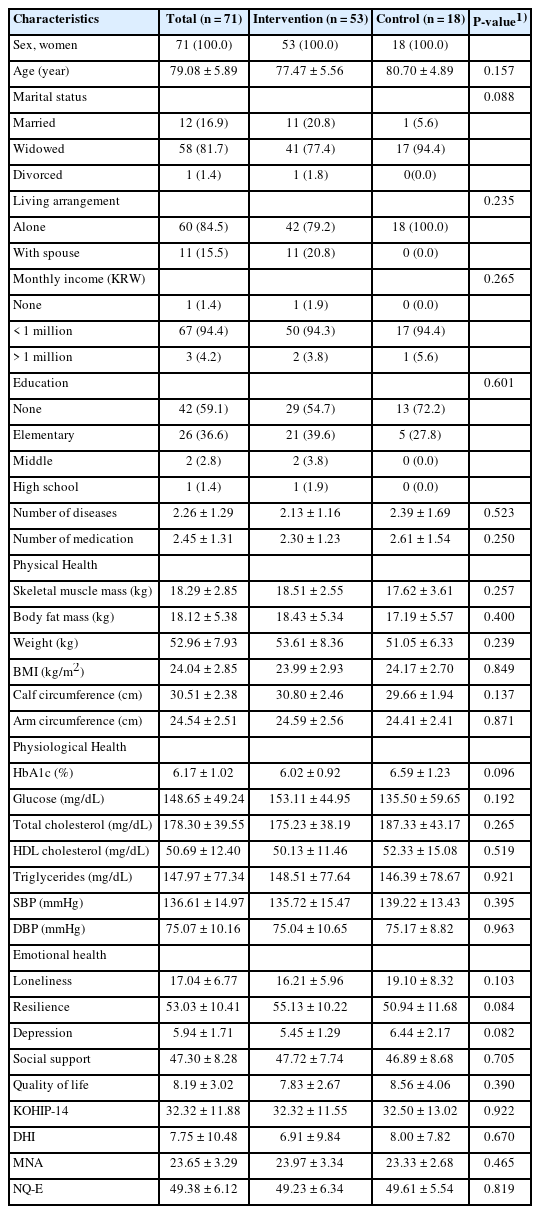 | Characteristics | Total (n = 71) | Intervention (n = 53) | Control (n = 18) | P-value$^{1)}$ |
|---|---|---|---|---|
| Sex, women | 71 (100.0) | 53 (100.0) | 18 (100.0) | |
| Age (year) | 79.08 ± 5.89 | 77.47 ± 5.56 | 80.70 ± 4.89 | 0.157 |
| Marital status | | | | 0.088 |
| Married | 12 (16.9) | 11 (20.8) | 1 (5.6) | |
| Widowed | 58 (81.7) | 41 (77.4) | 17 (94.4) | |
| Divorced | 1 (1.4) | 1 (1.8) | 0(0.0) | |
| Living arrangement | | | | 0.235 |
| Alone | 60 (84.5) | 42 (79.2) | 18 (100.0) | |
| With spouse | 11 (15.5) | 11 (20.8) | 0 (0.0) | |
| Monthly income (KRW) | | | | 0.265 |
| None | 1 (1.4) | 1 (1.9) | 0 (0.0) | |
| < 1 million | 67 (94.4) | 50 (94.3) | 17 (94.4) | |
| > 1 million | 3 (4.2) | 2 (3.8) | 1 (5.6) | |
| Education | | | | 0.601 |
| None | 42 (59.1) | 29 (54.7) | 13 (72.2) | |
| Elementary | 26 (36.6) | 21 (39.6) | 5 (27.8) | |
| Middle | 2 (2.8) | 2 (3.8) | 0 (0.0) | |
| High school | 1 (1.4) | 1 (1.9) | 0 (0.0) | |
| Number of diseases | 2.26 ± 1.29 | 2.13 ± 1.16 | 2.39 ± 1.69 | 0.523 |
| Number of medication | 2.45 ± 1.31 | 2.30 ± 1.23 | 2.61 ± 1.54 | 0.250 |
| Physical Health | | | | |
| Skeletal muscle mass (kg) | 18.29 ± 2.85 | 18.51 ± 2.55 | 17.62 ± 3.61 | 0.257 |
| Body fat mass (kg) | 18.12 ± 5.38 | 18.43 ± 5.34 | 17.19 ± 5.57 | 0.400 |
| Weight (kg) | 52.96 ± 7.93 | 53.61 ± 8.36 | 51.05 ± 6.33 | 0.239 |
| BMI (kg/m$^2$) | 24.04 ± 2.85 | 23.99 ± 2.93 | 24.17 ± 2.70 | 0.849 |
| Calf circumference (cm) | 30.51 ± 2.38 | 30.80 ± 2.46 | 29.66 ± 1.94 | 0.137 |
| Arm circumference (cm) | 24.54 ± 2.51 | 24.59 ± 2.56 | 24.41 ± 2.41 | 0.871 |
| Physiological Health | | | | |
| HbA1c (%) | 6.17 ± 1.02 | 6.02 ± 0.92 | 6.59 ± 1.23 | 0.096 |
| Glucose (mg/dL) | 148.65 ± 49.24 | 153.11 ± 44.95 | 135.50 ± 59.65 | 0.192 |
| Total cholesterol (mg/dL) | 178.30 ± 39.55 | 175.23 ± 38.19 | 187.33 ± 43.17 | 0.265 |
| HDL cholesterol (mg/dL) | 50.69 ± 12.40 | 50.13 ± 11.46 | 52.33 ± 15.08 | 0.519 |
| Triglycerides (mg/dL) | 147.97 ± 77.34 | 148.51 ± 77.64 | 146.39 ± 78.67 | 0.921 |
| SBP (mmHg) | 136.61 ± 14.97 | 135.72 ± 15.47 | 139.22 ± 13.43 | 0.395 |
| DBP (mmHg) | 75.07 ± 10.16 | 75.04 ± 10.65 | 75.17 ± 8.82 | 0.963 |
| Emotional health | | | | |
| Loneliness | 17.04 ± 6.77 | 16.21 ± 5.96 | 19.10 ± 8.32 | 0.103 |
| Resilience | 53.03 ± 10.41 | 55.13 ± 10.22 | 50.94 ± 11.68 | 0.084 |
| Depression | 5.94 ± 1.71 | 5.45 ± 1.29 | 6.44 ± 2.17 | 0.082 |
| Social support | 47.30 ± 8.28 | 47.72 ± 7.74 | 46.89 ± 8.68 | 0.705 |
| Quality of life | 8.19 ± 3.02 | 7.83 ± 2.67 | 8.56 ± 4.06 | 0.390 |
| KOHIP-14 | 32.32 ± 11.88 | 32.32 ± 11.55 | 32.50 ± 13.02 | 0.922 |
| DHI | 7.75 ± 10.48 | 6.91 ± 9.84 | 8.00 ± 7.82 | 0.670 |
| MNA | 23.65 ± 3.29 | 23.97 ± 3.34 | 23.33 ± 2.68 | 0.465 |
| NQ-E | 49.38 ± 6.12 | 49.23 ± 6.34 | 49.61 ± 5.54 | 0.819 |